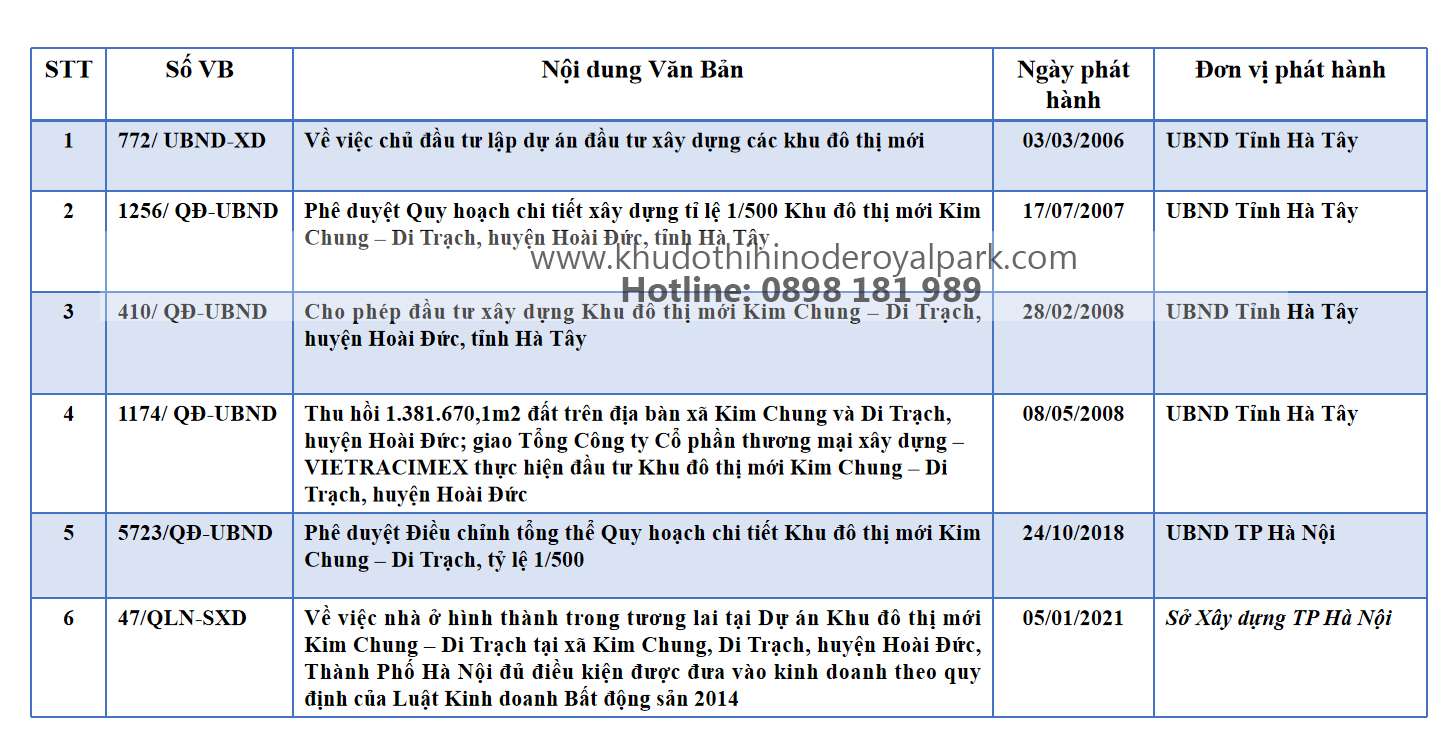 | STT | Số VB | Nội dung Văn Bản | Ngày phát hành | Đơn vị phát hành |
|---|---|---|---|---|
| 1 | 772/ UBND-XD | Về việc chủ đầu tư lập dự án đầu tư xây dựng các khu đô thị mới | 03/03/2006 | UBND Tỉnh Hà Tây |
| 2 | 1256/ QĐ-UBND | Phê duyệt Quy hoạch chi tiết xây dựng tỉ lệ 1/500 Khu đô thị mới Kim Chung – Di Trạch, huyện Hoài Đức, tỉnh Hà Tây | 17/07/2007 | UBND Tỉnh Hà Tây |
| 3 | 410/ QĐ-UBND | Cho phép đầu tư xây dựng Khu đô thị mới Kim Chung – Di Trạch, huyện Hoài Đức, tỉnh Hà Tây | 28/02/2008 | UBND Tỉnh Hà Tây |
| 4 | 1174/ QĐ-UBND | Thu hồi 1.381.670,1m2 đất trên địa bàn xã Kim Chung và Di Trạch, huyện Hoài Đức; giao Tổng Công ty Cổ phần thương mại xây dựng – VIETRACIMEX thực hiện đầu tư Khu đô thị mới Kim Chung – Di Trạch, huyện Hoài Đức | 08/05/2008 | UBND Tỉnh Hà Tây |
| 5 | 5723/QĐ-UBND | Phê duyệt Điều chỉnh tổng thể Quy hoạch chi tiết Khu đô thị mới Kim Chung – Di Trạch, tỷ lệ 1/500 | 24/10/2018 | UBND TP Hà Nội |
| 6 | 47/QLN-SXD | Về việc nhà ở hình thành trong tương lai tại Dự án Khu đô thị mới Kim Chung – Di Trạch tại xã Kim Chung, Di Trạch, huyện Hoài Đức, Thành Phố Hà Nội đủ điều kiện được đưa vào kinh doanh theo quy định của Luật Kinh doanh Bất động sản 2014 | 05/01/2021 | Sở Xây dựng TP Hà Nội |

www.khudothihinoderoyalpark.com
Hotline: 0898 181 989